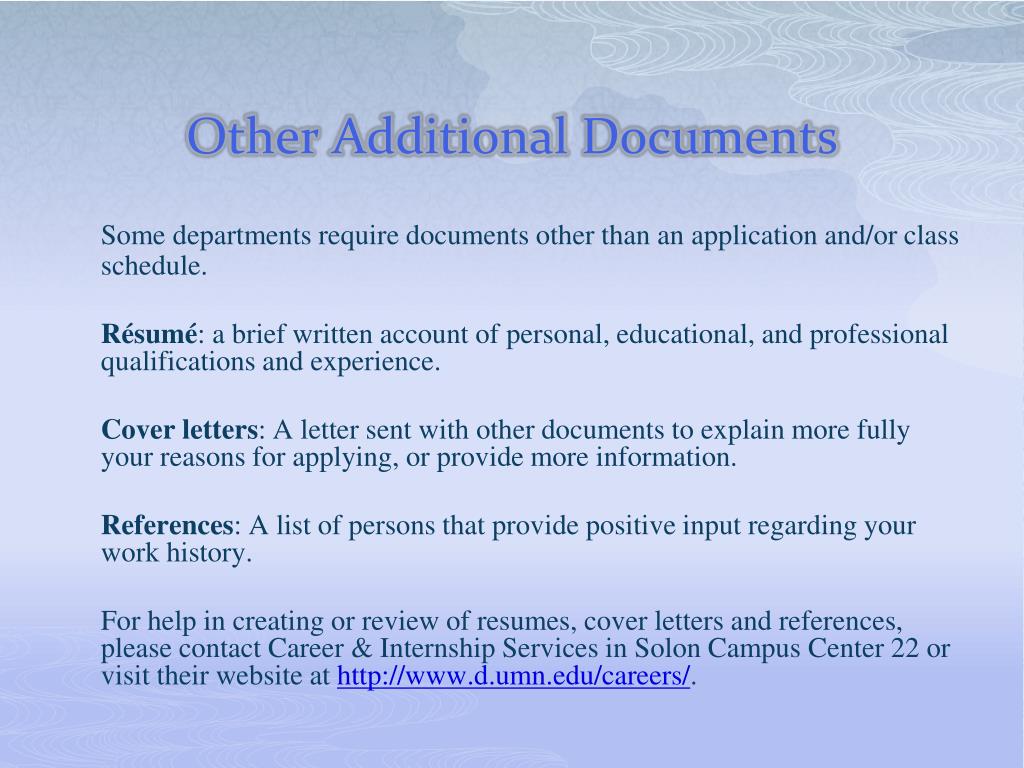 Other Additional Documents

Some departments require documents other than an application and/or class schedule.

Résumé: a brief written account of personal, educational, and professional qualifications and experience.

Cover letters: A letter sent with other documents to explain more fully your reasons for applying, or provide more information.

References: A list of persons that provide positive input regarding your work history.

For help in creating or review of resumes, cover letters and references, please contact Career & Internship Services in Solon Campus Center 22 or visit their website at http://www.d.umn.edu/careers/.